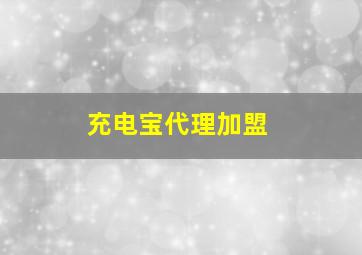 充电宝代理加盟